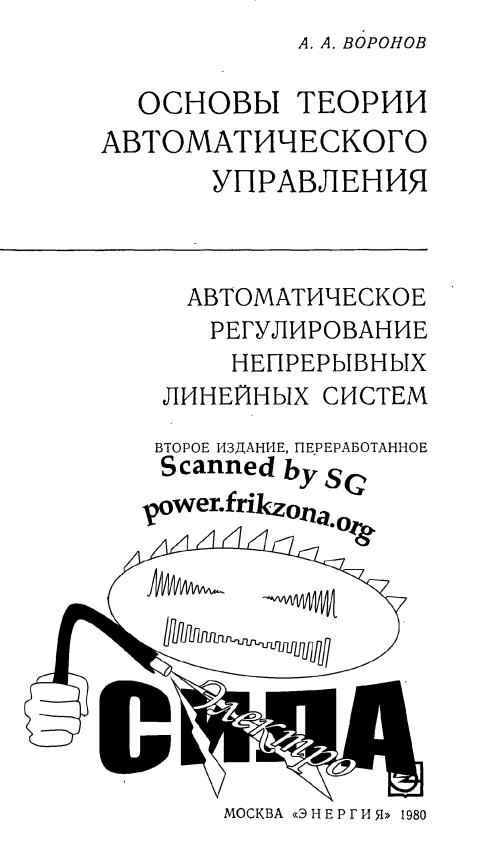 А. А. ВОРОНОВ

ОСНОВЫ ТЕОРИИ АВТОМАТИЧЕСКОГО УПРАВЛЕНИЯ

АВТОМАТИЧЕСКОЕ РЕГУЛИРОВАНИЕ НЕПРЕРЫВНЫХ ЛИНЕЙНЫХ СИСТЕМ

ВТОРОЕ ИЗДАНИЕ, ПЕРЕРАБОТАННОЕ

Scanned by SG

power.frikzona.org

СИЛА

Электро

МОСКВА «ЭНЕРГИЯ» 1980